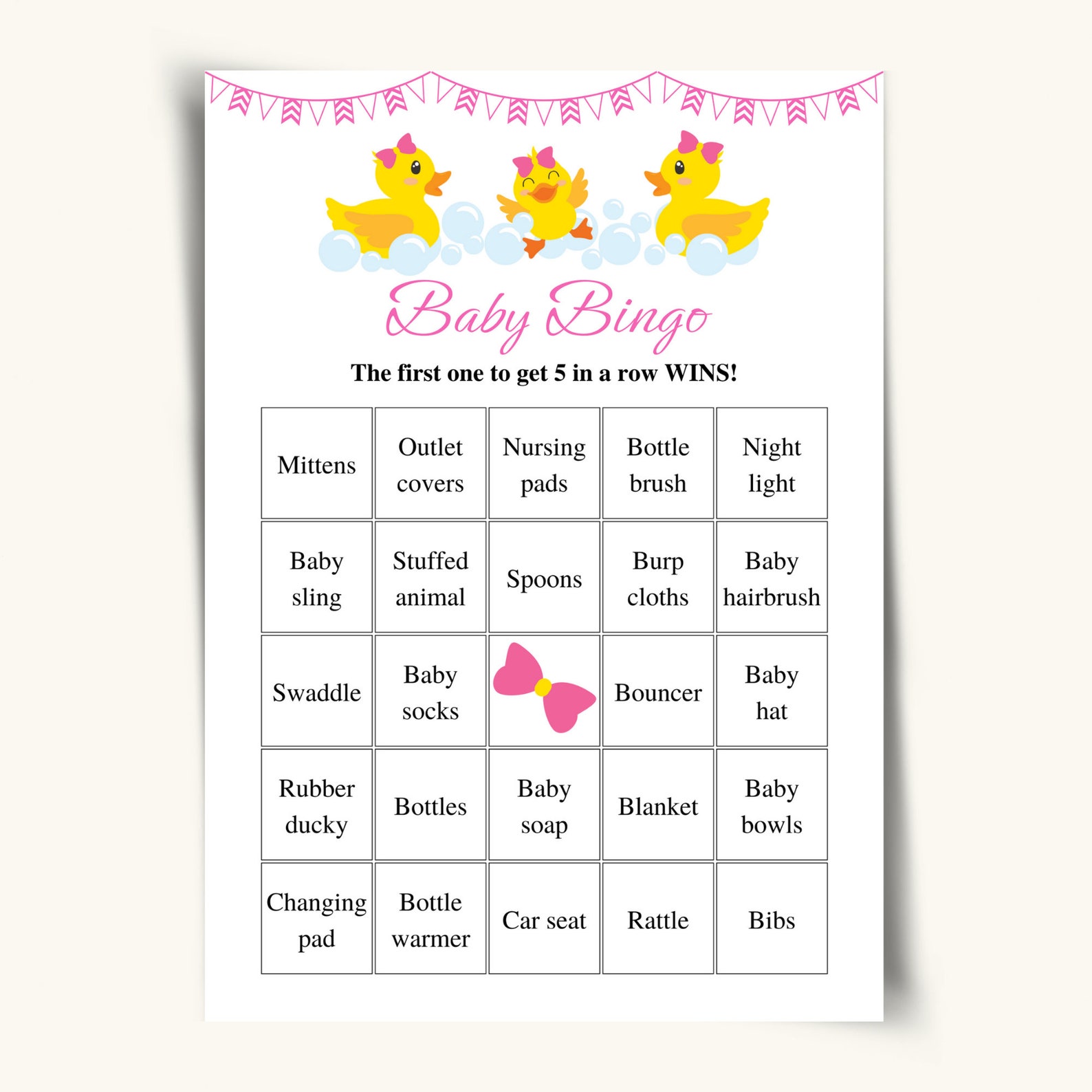 Baby Bingo

The first one to get 5 in a row WINS!

| Mittens | Outlet covers | Nursing pads | Bottle brush | Night light |
|---|---|---|---|---|
| Baby sling | Stuffed animal | Spoons | Burp cloths | Baby hairbrush |
| Swaddle | Baby socks | | Bouncer | Baby hat |
| Rubber ducky | Bottles | Baby soap | Blanket | Baby bowls |
| Changing pad | Bottle warmer | Car seat | Rattle | Bibs |